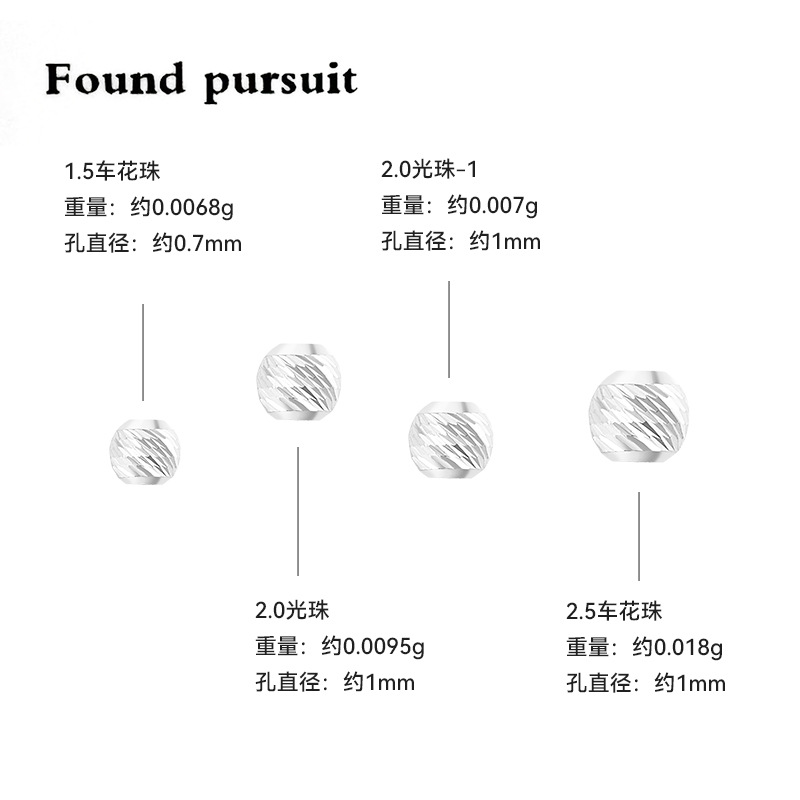 Found pursuit

1.5车花珠
重量：约0.0068g
孔直径：约0.7mm

2.0光珠-1
重量：约0.007g
孔直径：约1mm

2.0光珠
重量：约0.0095g
孔直径：约1mm

2.5车花珠
重量：约0.018g
孔直径：约1mm